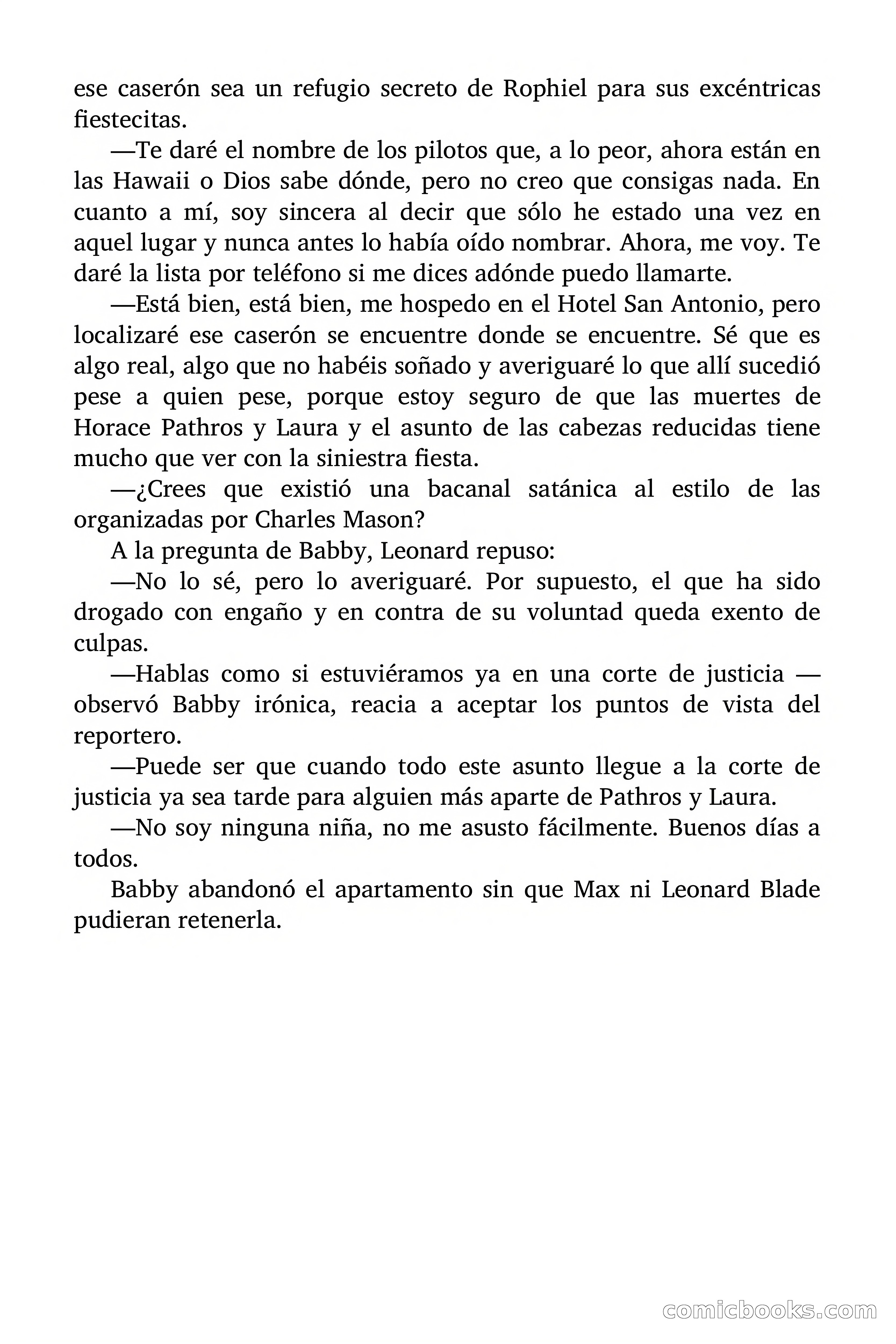 ese caserón sea un refugio secreto de Rophiel para sus excéntricas fiestecitas.

—Te daré el nombre de los pilotos que, a lo peor, ahora están en las Hawaii o Dios sabe dónde, pero no creo que consigas nada. En cuanto a mí, soy sincera al decir que sólo he estado una vez en aquel lugar y nunca antes lo había oído nombrar. Ahora, me voy. Te daré la lista por teléfono si me dices adónde puedo llamarte.

—Está bien, está bien, me hospedo en el Hotel San Antonio, pero localizaré ese caserón se encuentre donde se encuentre. Sé que es algo real, algo que no habéis soñado y averiguaré lo que allí sucedió pese a quien pese, porque estoy seguro de que las muertes de Horace Pathros y Laura y el asunto de las cabezas reducidas tiene mucho que ver con la siniestra fiesta.

—¿Crees que existió una bacanal satánica al estilo de las organizadas por Charles Mason?

A la pregunta de Babby, Leonard repuso:

—No lo sé, pero lo averiguaré. Por supuesto, el que ha sido drogado con engaño y en contra de su voluntad queda exento de culpas.

—Hablas como si estuviéramos ya en una corte de justicia —observó Babby irónica, reacia a aceptar los puntos de vista del reportero.

—Puede ser que cuando todo este asunto llegue a la corte de justicia ya sea tarde para alguien más aparte de Pathros y Laura.

—No soy ninguna niña, no me asusto fácilmente. Buenos días a todos.

Babby abandonó el apartamento sin que Max ni Leonard Blade pudieran retenerla.

comicbooks.com